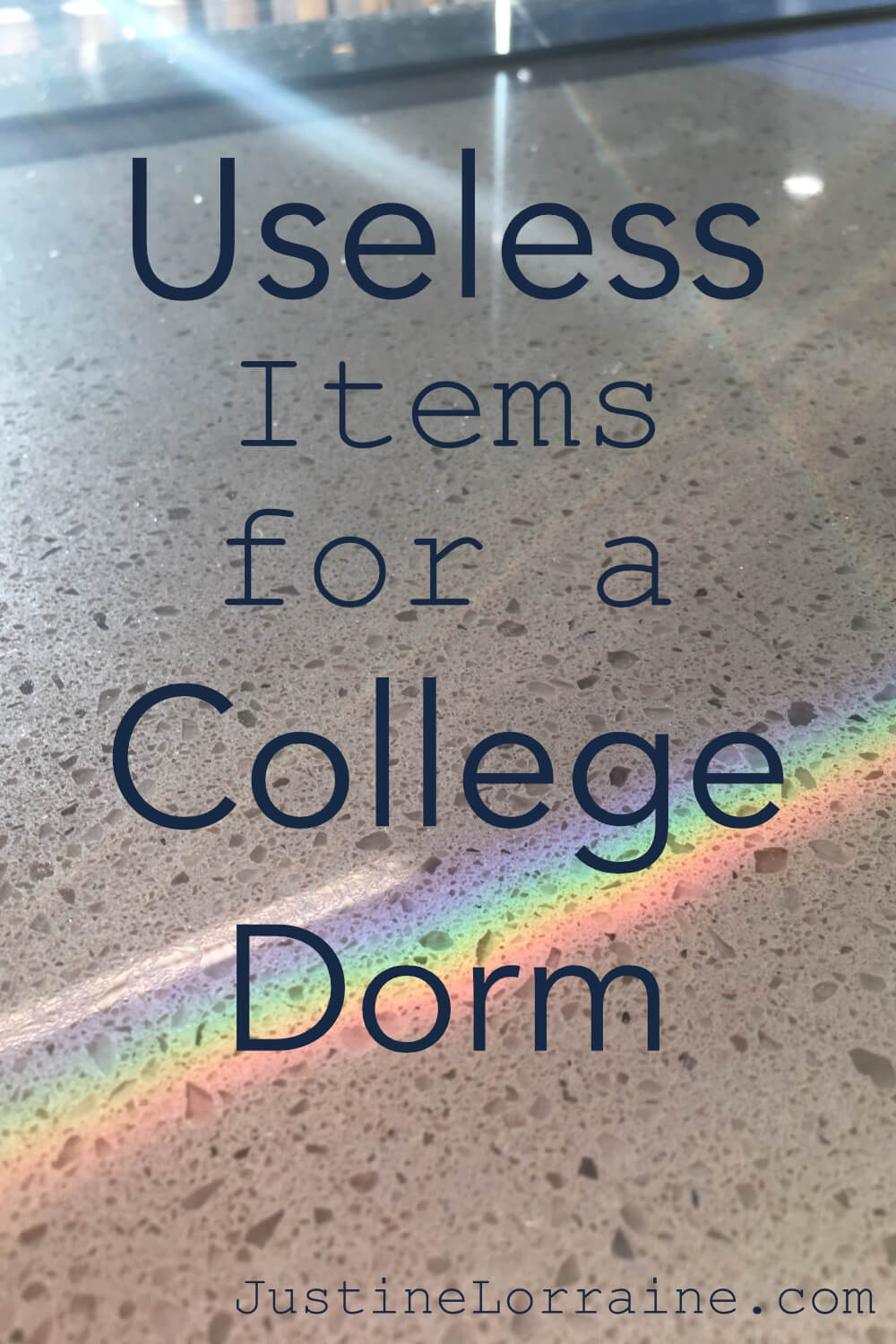 Useless
Items
for a
College
Dorm

JustineLorraine.com